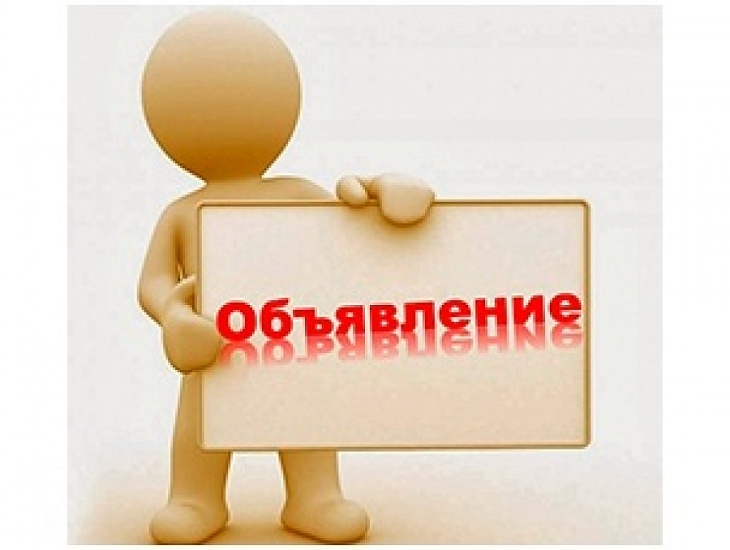 Объявление